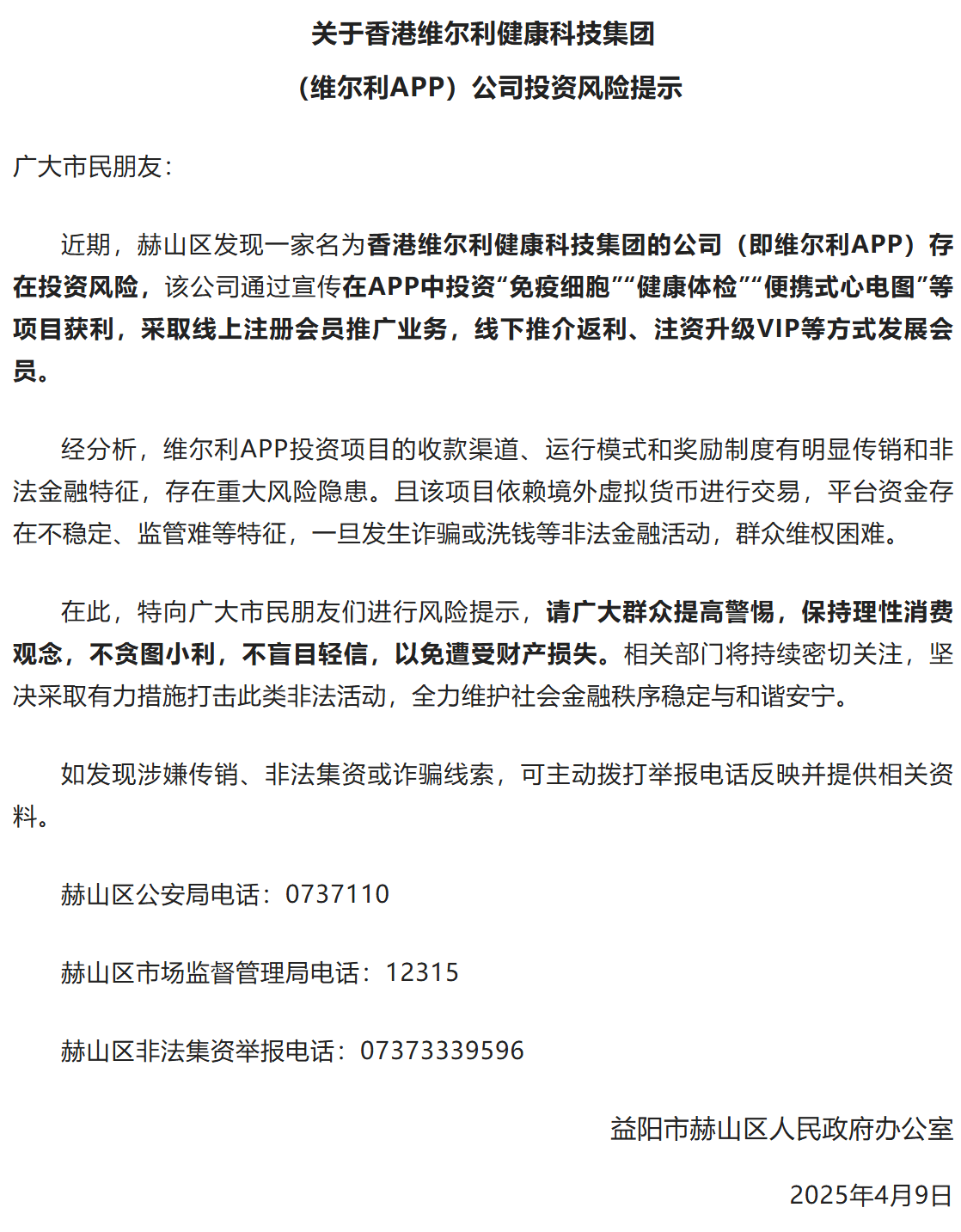 关于香港维尔利健康科技集团
（维尔利APP）公司投资风险提示

广大市民朋友：

近期，赫山区发现一家名为香港维尔利健康科技集团的公司（即维尔利APP）存在投资风险，该公司通过宣传在APP中投资“免疫细胞”“健康体检”“便携式心电图”等项目获利，采取线上注册会员推广业务，线下推介返利、注资升级VIP等方式发展会员。

经分析，维尔利APP投资项目的收款渠道、运行模式和奖励制度有明显传销和非法金融特征，存在重大风险隐患。且该项目依赖境外虚拟货币进行交易，平台资金存在不稳定、监管难等特征，一旦发生诈骗或洗钱等非法金融活动，群众维权困难。

在此，特向广大市民朋友们进行风险提示，请广大群众提高警惕，保持理性消费观念，不贪图小利，不盲目轻信，以免遭受财产损失。相关部门将持续密切关注，坚决采取有力措施打击此类非法活动，全力维护社会金融秩序稳定与和谐安宁。

如发现涉嫌传销、非法集资或诈骗线索，可主动拨打举报电话反映并提供相关资料。

赫山区公安局电话：0737110

赫山区市场监督管理局电话：12315

赫山区非法集资举报电话：07373339596

益阳市赫山区人民政府办公室

2025年4月9日